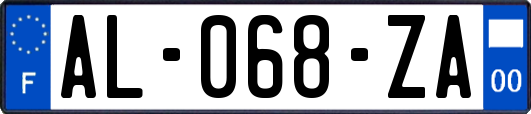 F
AL-068-ZA
00